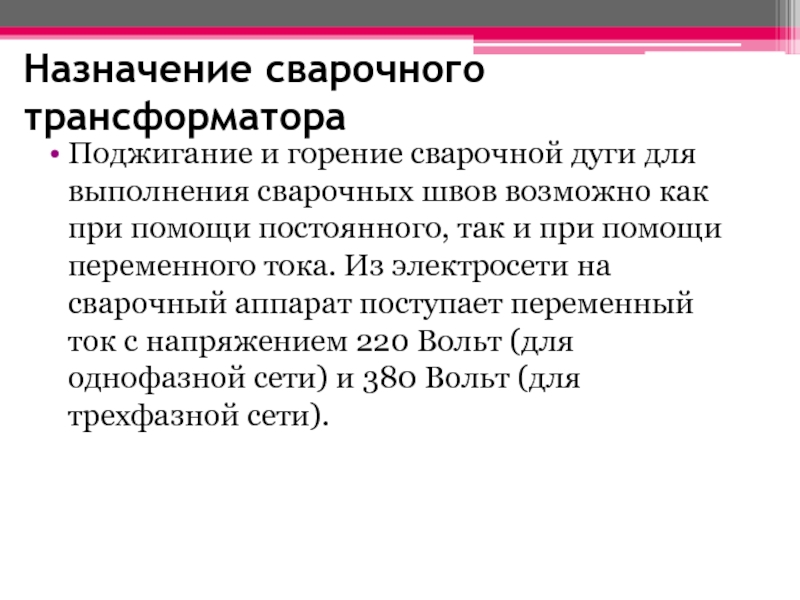 Назначение сварочного трансформатора

• Поджигание и горение сварочной дуги для выполнения сварочных швов возможно как при помощи постоянного, так и при помощи переменного тока. Из электросети на сварочный аппарат поступает переменный ток с напряжением 220 Вольт (для однофазной сети) и 380 Вольт (для трехфазной сети).